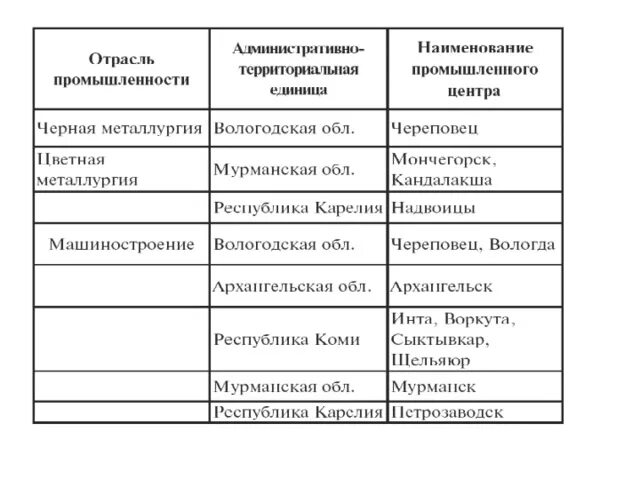 | Отрасль промышленности | Административно-территориальная единица | Наименование промышленного центра |
|---|---|---|
| Черная металлургия | Вологодская обл. | Череповец |
| Цветная металлургия | Мурманская обл. | Мончегорск, Кандалакша |
| | Республика Карелия | Надвоицы |
| Машиностроение | Вологодская обл. | Череповец, Вологда |
| | Архангельская обл. | Архангельск |
| | Республика Коми | Инта, Воркута, Сыктывкар, Щельяюр |
| | Мурманская обл. | Мурманск |
| | Республика Карелия | Петрозаводск |